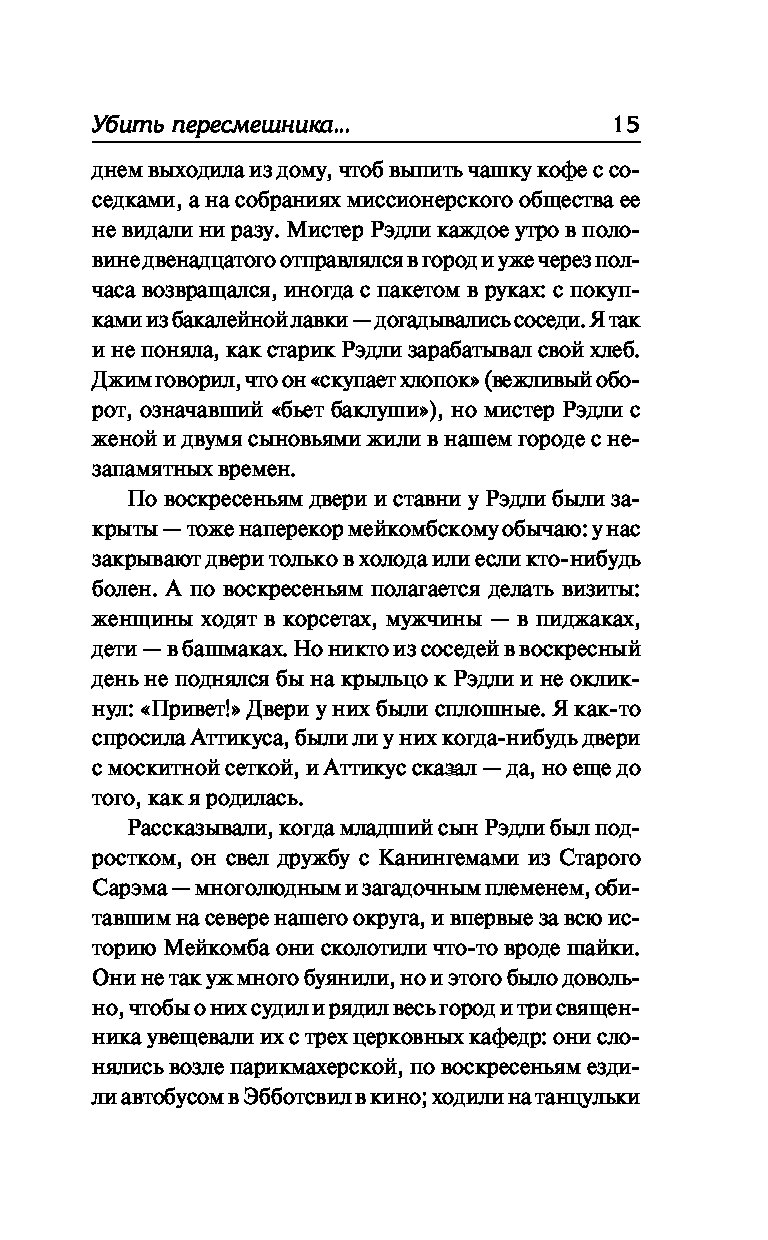 Убить пересмешника... 15

днем выходила из дому, чтоб выпить чашку кофе с соседками, а на собраниях миссионерского общества ее не видали ни разу. Мистер Рэдли каждое утро в половине двенадцатого отправлялся в город и уже через полчаса возвращался, иногда с пакетом в руках: с покупками из бакалейной лавки — догадывались соседи. Я так и не поняла, как старик Рэдли зарабатывал свой хлеб. Джим говорил, что он «скупает хлопок» (вежливый оборот, означавший «бьет баклуши»), но мистер Рэдли с женой и двумя сыновьями жили в нашем городе с незапамятных времен.

По воскресеньям двери и ставни у Рэдли были закрыты — тоже наперекор мейкомбскому обычаю: у нас закрывают двери только в холода или если кто-нибудь болен. А по воскресеньям полагается делать визиты: женщины ходят в корсетах, мужчины — в пиджаках, дети — в башмаках. Но никто из соседей в воскресный день не поднялся бы на крыльцо к Рэдли и не окликнул: «Привет!» Двери у них были сплошные. Я как-то спросила Аттикуса, были ли у них когда-нибудь двери с москитной сеткой, и Аттикус сказал — да, но еще до того, как я родилась.

Рассказывали, когда младший сын Рэдли был подростком, он свел дружбу с Канингемами из Старого Сарэма — многолюдным и загадочным племенем, обитавшим на севере нашего округа, и впервые за всю историю Мейкомба они сколотили что-то вроде шайки. Они не так уж много буянили, но и этого было довольно, чтобы о них судил и рядил весь город и три священника увещевали их с трех церковных кафедр: они слонялись возле парикмахерской, по воскресеньям ездили автобусом в Эбботсвил в кино; ходили на танцульки